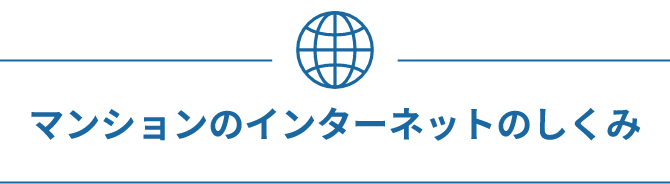 マンションのインターネットのしくみ